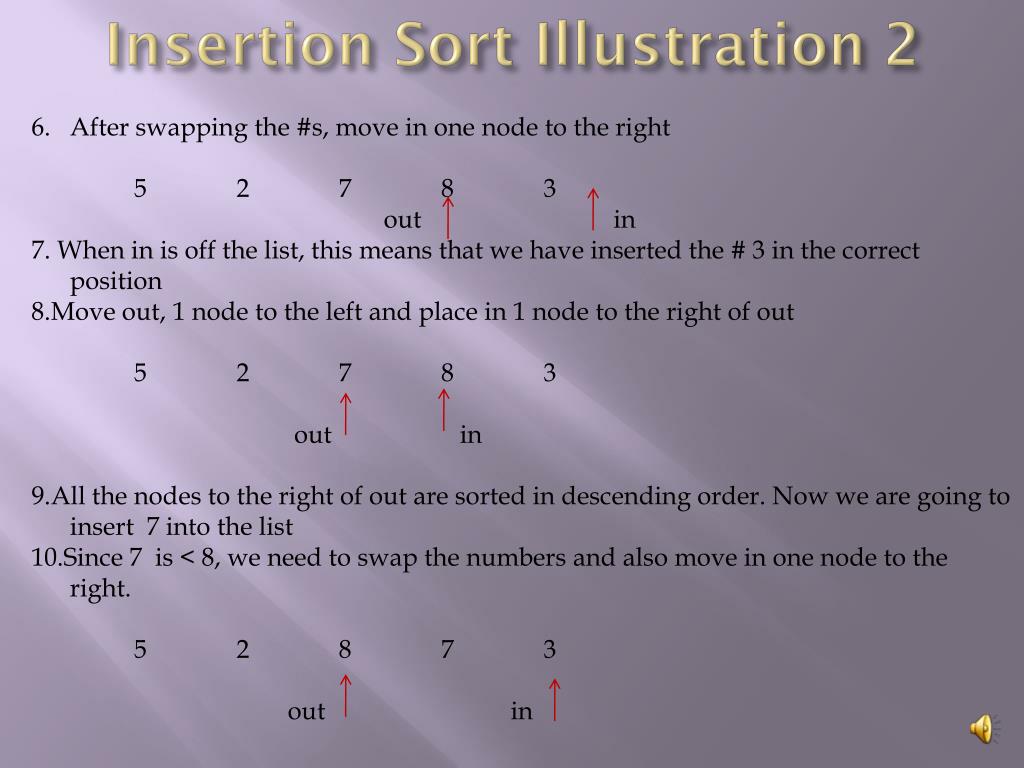 Insertion Sort Illustration 2

6. After swapping the #s, move in one node to the right

5 2 7 8 3

out in

7. When in is off the list, this means that we have inserted the # 3 in the correct position

8.Move out, 1 node to the left and place in 1 node to the right of out

5 2 7 8 3

out in

9.All the nodes to the right of out are sorted in descending order. Now we are going to insert 7 into the list

10.Since 7 is < 8, we need to swap the numbers and also move in one node to the right.

5 2 8 7 3

out in